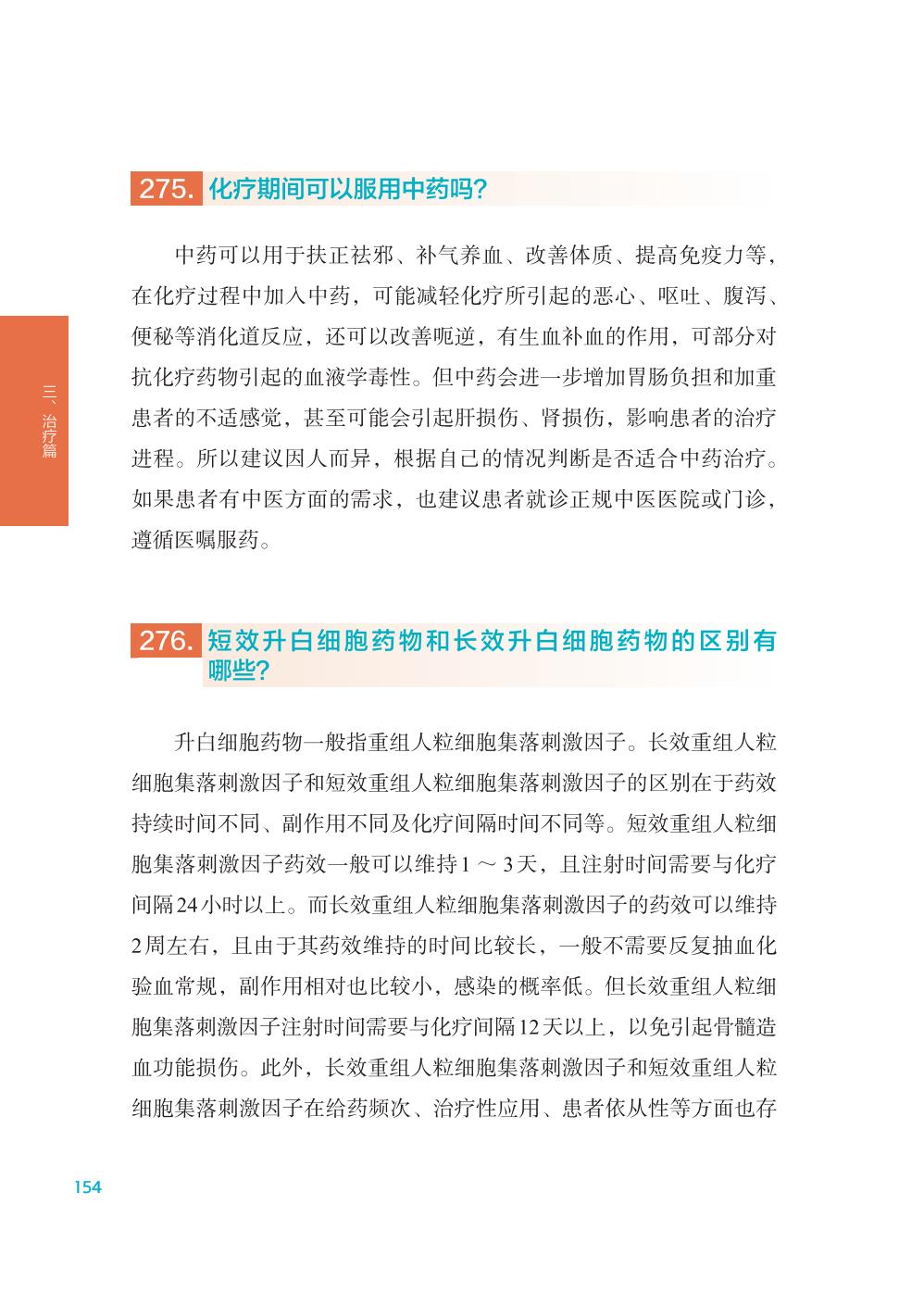 275. 化疗期间可以服用中药吗?

中药可以用于扶正祛邪、补气养血、改善体质、提高免疫力等，在化疗过程中加入中药，可能减轻化疗所引起的恶心、呕吐、腹泻、便秘等消化道反应，还可以改善呃逆，有生血补血的作用，可部分对抗化疗药物引起的血液学毒性。但中药会进一步增加胃肠负担和加重患者的不适感觉，甚至可能会引起肝损伤、肾损伤，影响患者的治疗进程。所以建议因人而异，根据自己的情况判断是否适合中药治疗。如果患者有中医方面的需求，也建议患者就诊正规中医医院或门诊，遵循医嘱服药。

三、治疗篇

276. 短效升白细胞药物和长效升白细胞药物的区别有哪些?

升白细胞药物一般指重组人粒细胞集落刺激因子。长效重组人粒细胞集落刺激因子和短效重组人粒细胞集落刺激因子的区别在于药效持续时间不同、副作用不同及化疗间隔时间不同等。短效重组人粒细胞集落刺激因子药效一般可以维持1～3天，且注射时间需要与化疗间隔24小时以上。而长效重组人粒细胞集落刺激因子的药效可以维持2周左右，且由于其药效维持的时间比较长，一般不需要反复抽血化验血常规，副作用相对也比较小，感染的概率低。但长效重组人粒细胞集落刺激因子注射时间需要与化疗间隔12天以上，以免引起骨髓造血功能损伤。此外，长效重组人粒细胞集落刺激因子和短效重组人粒细胞集落刺激因子在给药频次、治疗性应用、患者依从性等方面也存

154